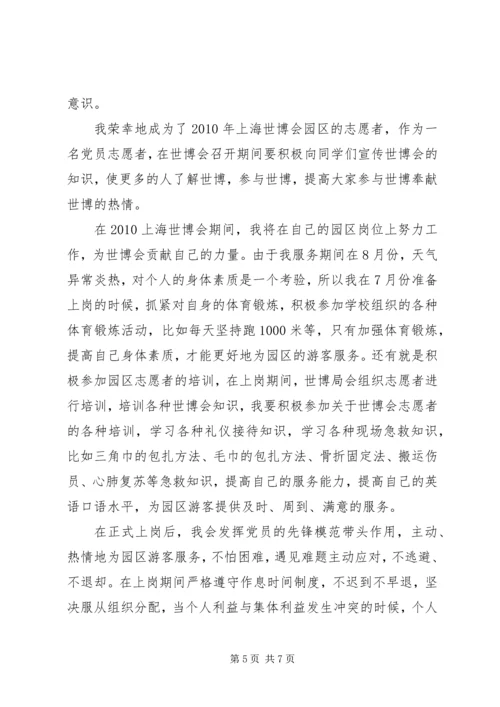 意识。

我荣幸地成为了2010年上海世博会园区的志愿者，作为一名党员志愿者，在世博会召开期间要积极向同学们宣传世博会的知识，使更多的人了解世博，参与世博，提高大家参与世博奉献世博的热情。

在2010上海世博会期间，我将在自己的园区岗位上努力工作，为世博会贡献自己的力量。由于我服务期间在8月份，天气异常炎热，对个人的身体素质是一个考验，所以我在7月份准备上岗的时候，抓紧对自身的体育锻炼，积极参加学校组织的各种体育锻炼活动，比如每天坚持跑1000米等，只有加强体育锻炼，提高自己身体素质，才能更好地为园区的游客服务。还有就是积极参加园区志愿者的培训，在上岗期间，世博局会组织志愿者进行培训，培训各种世博会知识，我要积极参加关于世博会志愿者的各种培训，学习各种礼仪接待知识，学习各种现场急救知识，比如三角巾的包扎方法、毛巾的包扎方法、骨折固定法、搬运伤员、心肺复苏等急救知识，提高自己的服务能力，提高自己的英语口语水平，为园区游客提供及时、周到、满意的服务。

在正式上岗后，我会发挥党员的先锋模范带头作用，主动、热情地为园区游客服务，不怕困难，遇见难题主动应对，不逃避、不退却。在上岗期间严格遵守作息时间制度，不迟到不早退，坚决服从组织分配，当个人利益与集体利益发生冲突的时候，个人

第5页 共7页